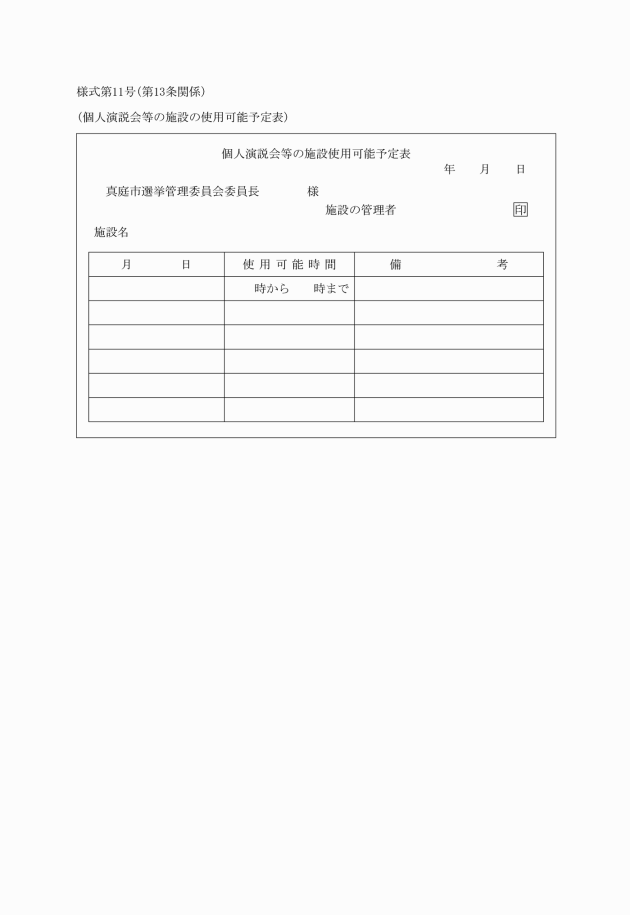 様式第11号(第13条関係)

(個人演説会等の施設の使用可能予定表)

個人演説会等の施設使用可能予定表

年　月　日

真庭市選挙管理委員会委員長　　様

施設の管理者　　印

施設名

| 月　　日 | 使用可能時間 | 備　　考 |
|---|---|---|
| | 時から　　時まで | |
| | | |
| | | |
| | | |
| | | |
| | | |